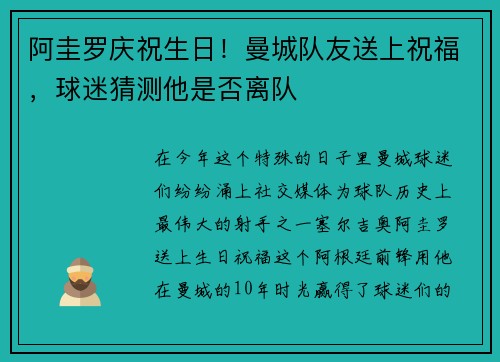 阿圭罗庆祝生日！曼城队友送上祝福，球迷猜测他是否离队

在今年这个特殊的日子里曼城球迷们纷纷涌上社交媒体为球队历史上最伟大的射手之一塞尔吉奥阿圭罗送上生日祝福这个阿根廷前锋用他在曼城的10年时光赢得了球迷们的